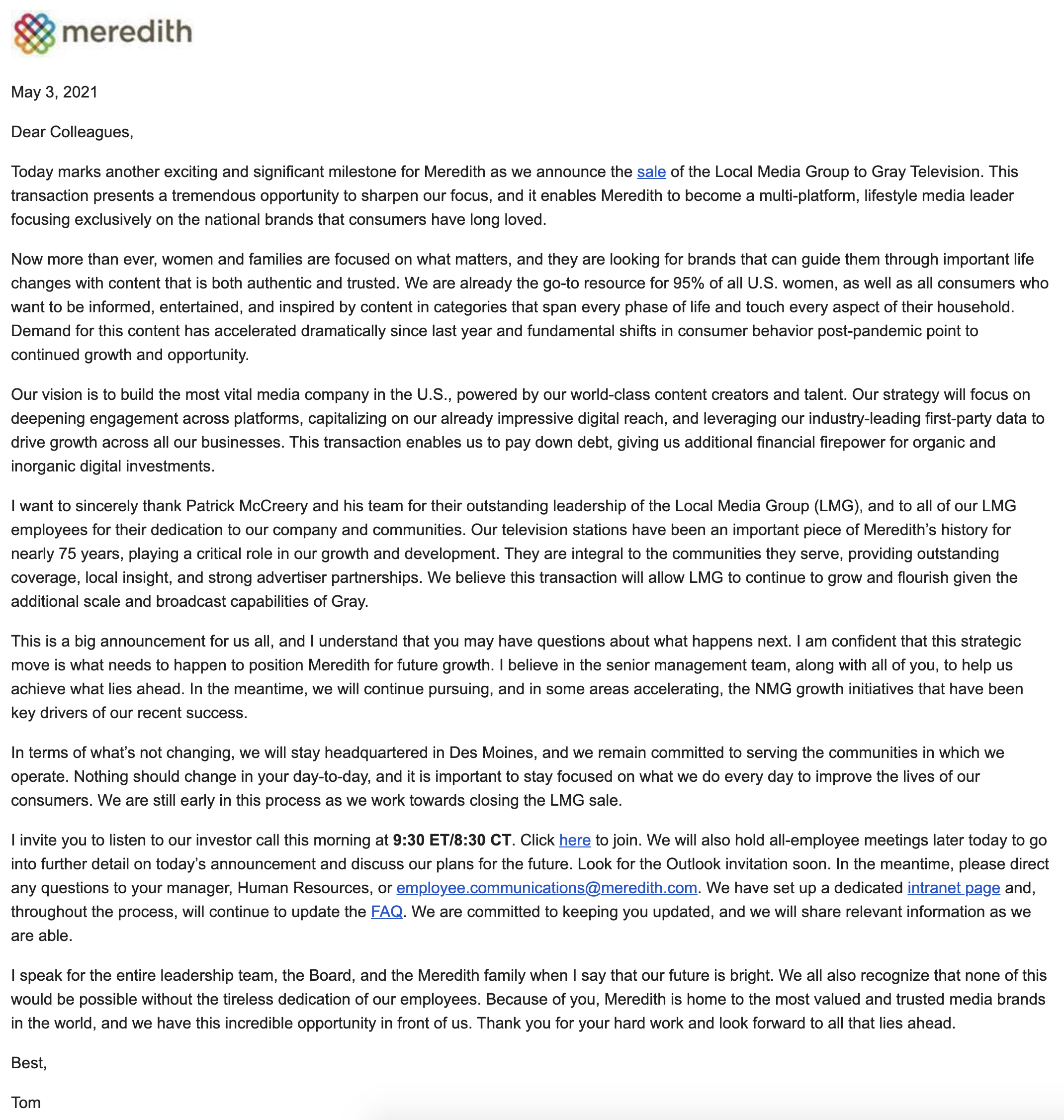 meredith

May 3, 2021

Dear Colleagues,

Today marks another exciting and significant milestone for Meredith as we announce the sale of the Local Media Group to Gray Television. This transaction presents a tremendous opportunity to sharpen our focus, and it enables Meredith to become a multi-platform, lifestyle media leader focusing exclusively on the national brands that consumers have long loved.

Now more than ever, women and families are focused on what matters, and they are looking for brands that can guide them through important life changes with content that is both authentic and trusted. We are already the go-to resource for 95% of all U.S. women, as well as all consumers who want to be informed, entertained, and inspired by content in categories that span every phase of life and touch every aspect of their household. Demand for this content has accelerated dramatically since last year and fundamental shifts in consumer behavior post-pandemic point to continued growth and opportunity.

Our vision is to build the most vital media company in the U.S., powered by our world-class content creators and talent. Our strategy will focus on deepening engagement across platforms, capitalizing on our already impressive digital reach, and leveraging our industry-leading first-party data to drive growth across all our businesses. This transaction enables us to pay down debt, giving us additional financial firepower for organic and inorganic digital investments.

I want to sincerely thank Patrick McCreery and his team for their outstanding leadership of the Local Media Group (LMG), and to all of our LMG employees for their dedication to our company and communities. Our television stations have been an important piece of Meredith's history for nearly 75 years, playing a critical role in our growth and development. They are integral to the communities they serve, providing outstanding coverage, local insight, and strong advertiser partnerships. We believe this transaction will allow LMG to continue to grow and flourish given the additional scale and broadcast capabilities of Gray.

This is a big announcement for us all, and I understand that you may have questions about what happens next. I am confident that this strategic move is what needs to happen to position Meredith for future growth. I believe in the senior management team, along with all of you, to help us achieve what lies ahead. In the meantime, we will continue pursuing, and in some areas accelerating, the NMG growth initiatives that have been key drivers of our recent success.

In terms of what's not changing, we will stay headquartered in Des Moines, and we remain committed to serving the communities in which we operate. Nothing should change in your day-to-day, and it is important to stay focused on what we do every day to improve the lives of our consumers. We are still early in this process as we work towards closing the LMG sale.

I invite you to listen to our investor call this morning at 9:30 ET/8:30 CT. Click here to join. We will also hold all-employee meetings later today to go into further detail on today's announcement and discuss our plans for the future. Look for the Outlook invitation soon. In the meantime, please direct any questions to your manager, Human Resources, or employee.communications@meredith.com. We have set up a dedicated intranet page and, throughout the process, will continue to update the FAQ. We are committed to keeping you updated, and we will share relevant information as we are able.

I speak for the entire leadership team, the Board, and the Meredith family when I say that our future is bright. We all also recognize that none of this would be possible without the tireless dedication of our employees. Because of you, Meredith is home to the most valued and trusted media brands in the world, and we have this incredible opportunity in front of us. Thank you for your hard work and look forward to all that lies ahead.

Best,

Tom